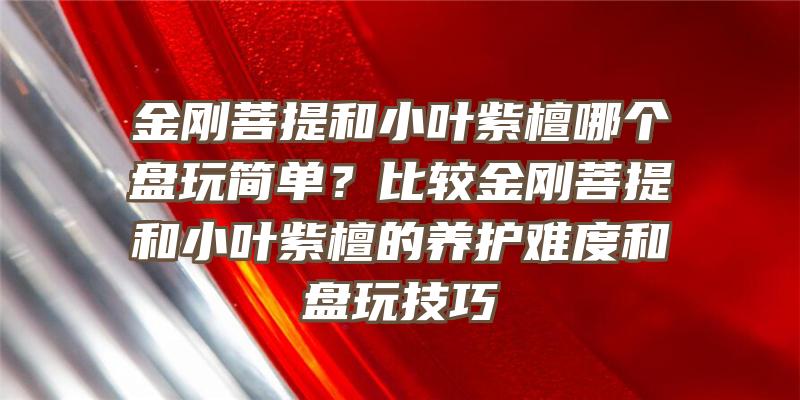 金刚菩提和小叶紫檀哪个盘玩简单？比较金刚菩提和小叶紫檀的养护难度和盘玩技巧